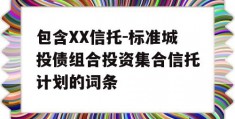 包含XX信托-标准城投债组合投资集合信托计划的词条